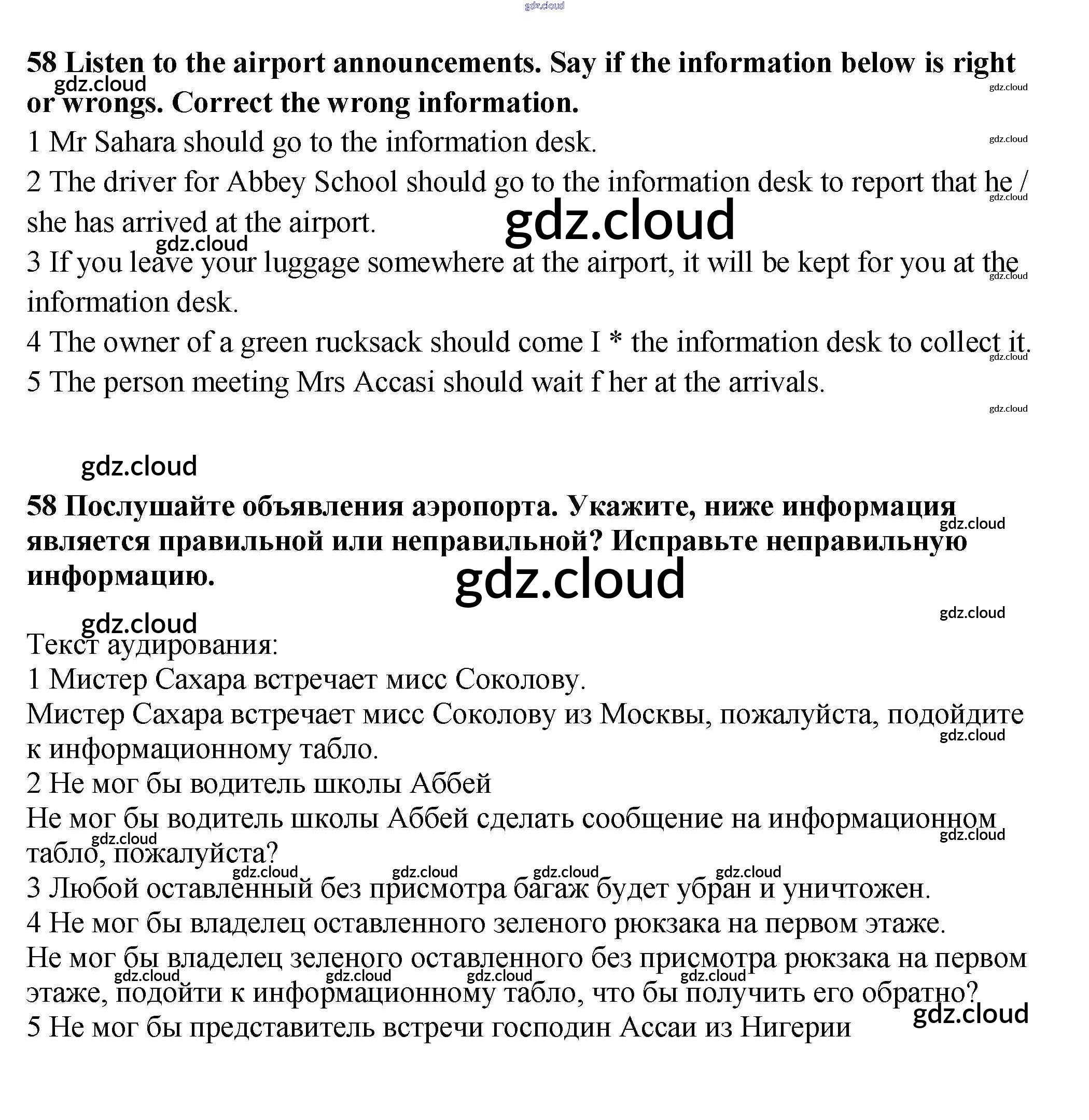 gdz.cloud

58 Listen to the airport announcements. Say if the information below is right or wrongs. Correct the wrong information.

gdz.cloud

gdz.cloud

1 Mr Sahara should go to the information desk.

gdz.cloud

2 The driver for Abbey School should go to the information desk to report that he / she has arrived at the airport.

gdz.cloud

gdz.cloud

gdz.cloud

3 If you leave your luggage somewhere at the airport, it will be kept for you at the information desk.

gdz.cloud

4 The owner of a green rucksack should come I * the information desk to collect it.

gdz.cloud

5 The person meeting Mrs Accasi should wait f her at the arrivals.

gdz.cloud

gdz.cloud

58 Послушайте объявления аэропорта. Укажите, ниже информация является правильной или неправильной? Исправьте неправильную информацию.

gdz.cloud

gdz.cloud

gdz.cloud

gdz.cloud

Текст аудирования:
1 Мистер Сахара встречает мисс Соколову.
Мистер Сахара встречает мисс Соколову из Москвы, пожалуйста, подойдите к информационному табло.

gdz.cloud

2 Не мог бы водитель школы Аббей
Не мог бы водитель школы Аббей сделать сообщение на информационном табло, пожалуйста?

gdz.cloud

gdz.cloud

gdz.cloud gdz.cloud gdz.cloud gdz.cloud

3 Любой оставленный без присмотра багаж будет убран и уничтожен.
4 Не мог бы владелец оставленного зеленого рюкзака на первом этаже.
Не мог бы владелец зеленого оставленного без присмотра рюкзака на первом этаже, подойти к информационному табло, что бы получить его обратно?

gdz.cloud gdz.cloud gdz.cloud gdz.cloud

gdz.cloud

5 Не мог бы представитель встречи господин Ассаи из Нигерии